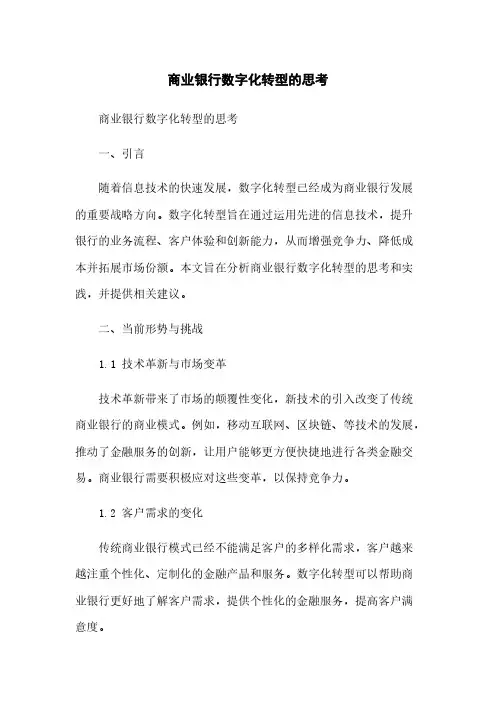 商业银行数字化转型的思考

商业银行数字化转型的思考

一、引言

随着信息技术的快速发展，数字化转型已经成为商业银行发展的重要战略方向。数字化转型旨在通过运用先进的信息技术，提升银行的业务流程、客户体验和创新能力，从而增强竞争力、降低成本并拓展市场份额。本文旨在分析商业银行数字化转型的思考和实践，并提供相关建议。

二、当前形势与挑战

1.1 技术革新与市场变革

技术革新带来了市场的颠覆性变化，新技术的引入改变了传统商业银行的商业模式。例如，移动互联网、区块链、等技术的发展，推动了金融服务的创新，让用户能够更方便快捷地进行各类金融交易。商业银行需要积极应对这些变革，以保持竞争力。

1.2 客户需求的变化

传统商业银行模式已经不能满足客户的多样化需求，客户越来越注重个性化、定制化的金融产品和服务。数字化转型可以帮助商业银行更好地了解客户需求，提供个性化的金融服务，提高客户满意度。